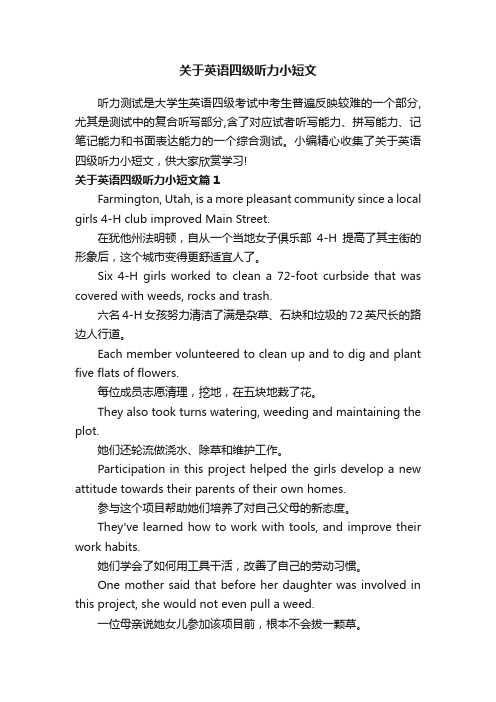 关于英语四级听力小短文

听力测试是大学生英语四级考试中考生普遍反映较难的一个部分，尤其是测试中的复合听写部分,含了对应试者听写能力、拼写能力、记笔记能力和书面表达能力的一个综合测试。小编精心收集了关于英语四级听力小短文，供大家欣赏学习!

关于英语四级听力小短文篇1

Farmington, Utah, is a more pleasant community since a local girls 4-H club improved Main Street.

在犹他州法明顿，自从一个当地女子俱乐部 4-H 提高了其主街的形象后，这个城市变得更舒适宜人了。

Six 4-H girls worked to clean a 72-foot curbside that was covered with weeds, rocks and trash.

六名4-H女孩努力清洁了满是杂草、石块和垃圾的72英尺长的路边人行道。

Each member volunteered to clean up and to dig and plant five flats of flowers.

每位成员志愿清理，挖地，在五块地栽了花。

They also took turns watering, weeding and maintaining the plot.

她们还轮流做浇水、除草和维护工作。

Participation in this project helped the girls develop a new attitude towards their parents of their own homes.

参与这个项目帮助她们培养了对自己父母的新态度。

They've learned how to work with tools, and improve their work habits.

她们学会了如何用工具干活，改善了自己的劳动习惯。

One mother said that before her daughter was involved in this project, she would not even pull a weed.

一位母亲说她女儿参加该项目前，根本不会拔一颗草。